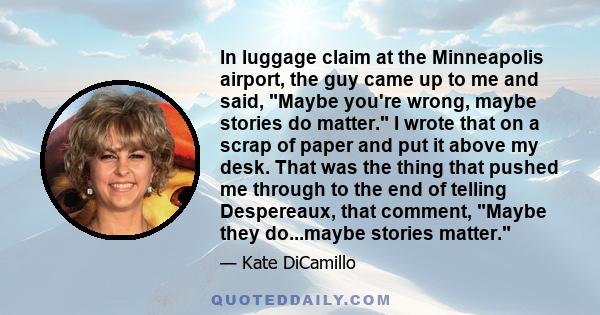 In luggage claim at the Minneapolis airport, the guy came up to me and said, "Maybe you're wrong, maybe stories do matter." I wrote that on a scrap of paper and put it above my desk. That was the thing that pushed me through to the end of telling Despereaux, that comment, "Maybe they do...maybe stories matter."

— Kate DiCamillo

QUOTEDDAILY.COM